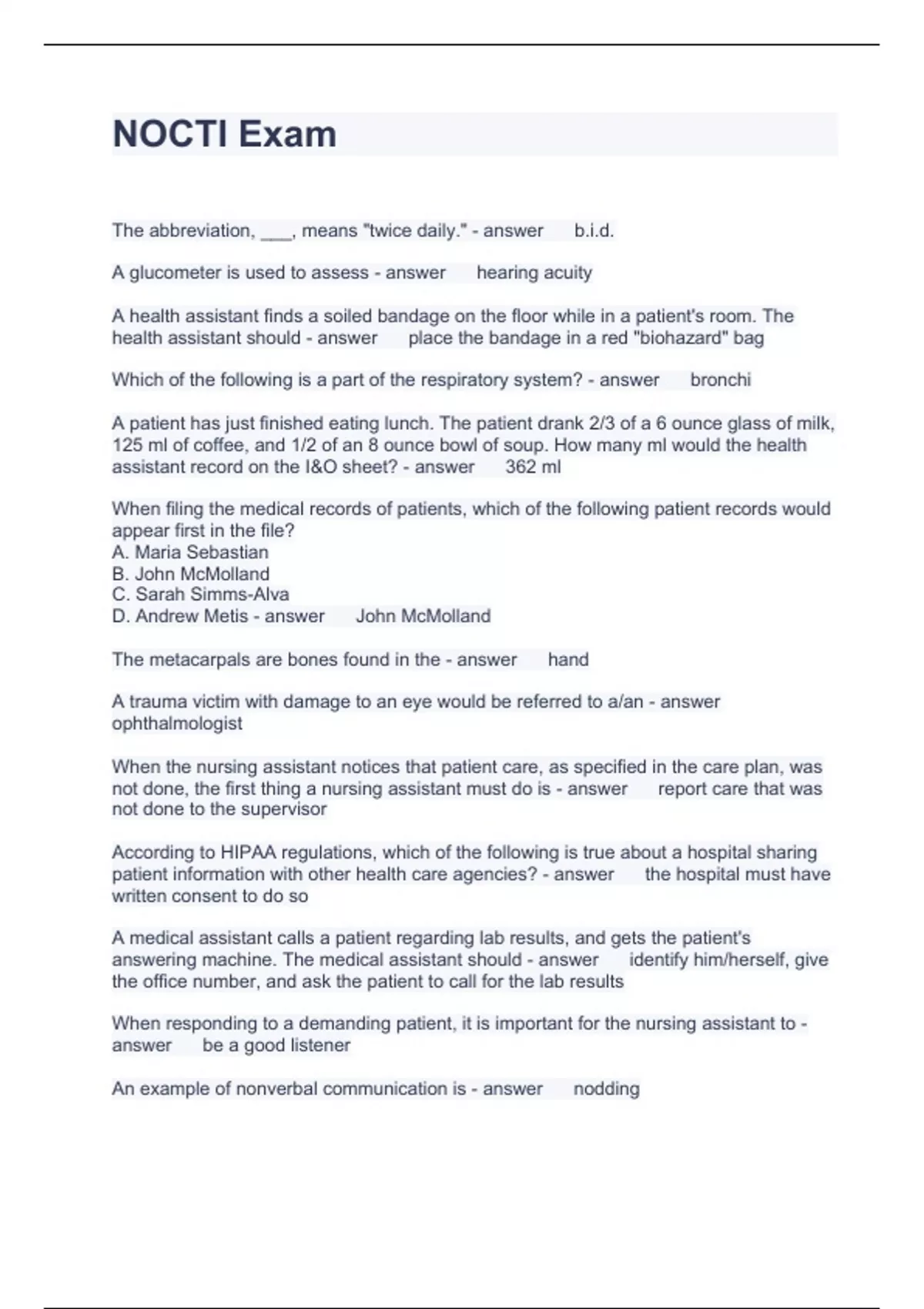 NOCTI Exam

The abbreviation, ___, means "twice daily." - answer b.i.d.

A glucometer is used to assess - answer hearing acuity

A health assistant finds a soiled bandage on the floor while in a patient's room. The health assistant should - answer place the bandage in a red "biohazard" bag

Which of the following is a part of the respiratory system? - answer bronchi

A patient has just finished eating lunch. The patient drank 2/3 of a 6 ounce glass of milk, 125 ml of coffee, and 1/2 of an 8 ounce bowl of soup. How many ml would the health assistant record on the I&O sheet? - answer 362 ml

When filing the medical records of patients, which of the following patient records would appear first in the file?
A. Maria Sebastian
B. John McMolland
C. Sarah Simms-Alva
D. Andrew Metis - answer John McMolland

The metacarpals are bones found in the - answer hand

A trauma victim with damage to an eye would be referred to a/an - answer ophthalmologist

When the nursing assistant notices that patient care, as specified in the care plan, was not done, the first thing a nursing assistant must do is - answer report care that was not done to the supervisor

According to HIPAA regulations, which of the following is true about a hospital sharing patient information with other health care agencies? - answer the hospital must have written consent to do so

A medical assistant calls a patient regarding lab results, and gets the patient's answering machine. The medical assistant should - answer identify him/herself, give the office number, and ask the patient to call for the lab results

When responding to a demanding patient, it is important for the nursing assistant to - answer be a good listener

An example of nonverbal communication is - answer nodding